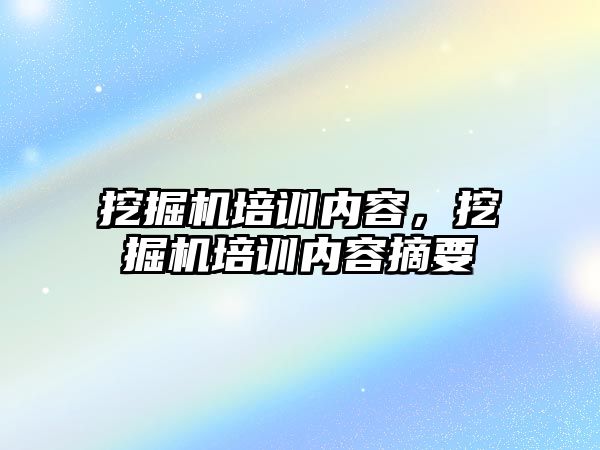 挖掘机培训内容，挖掘机培训内容摘要